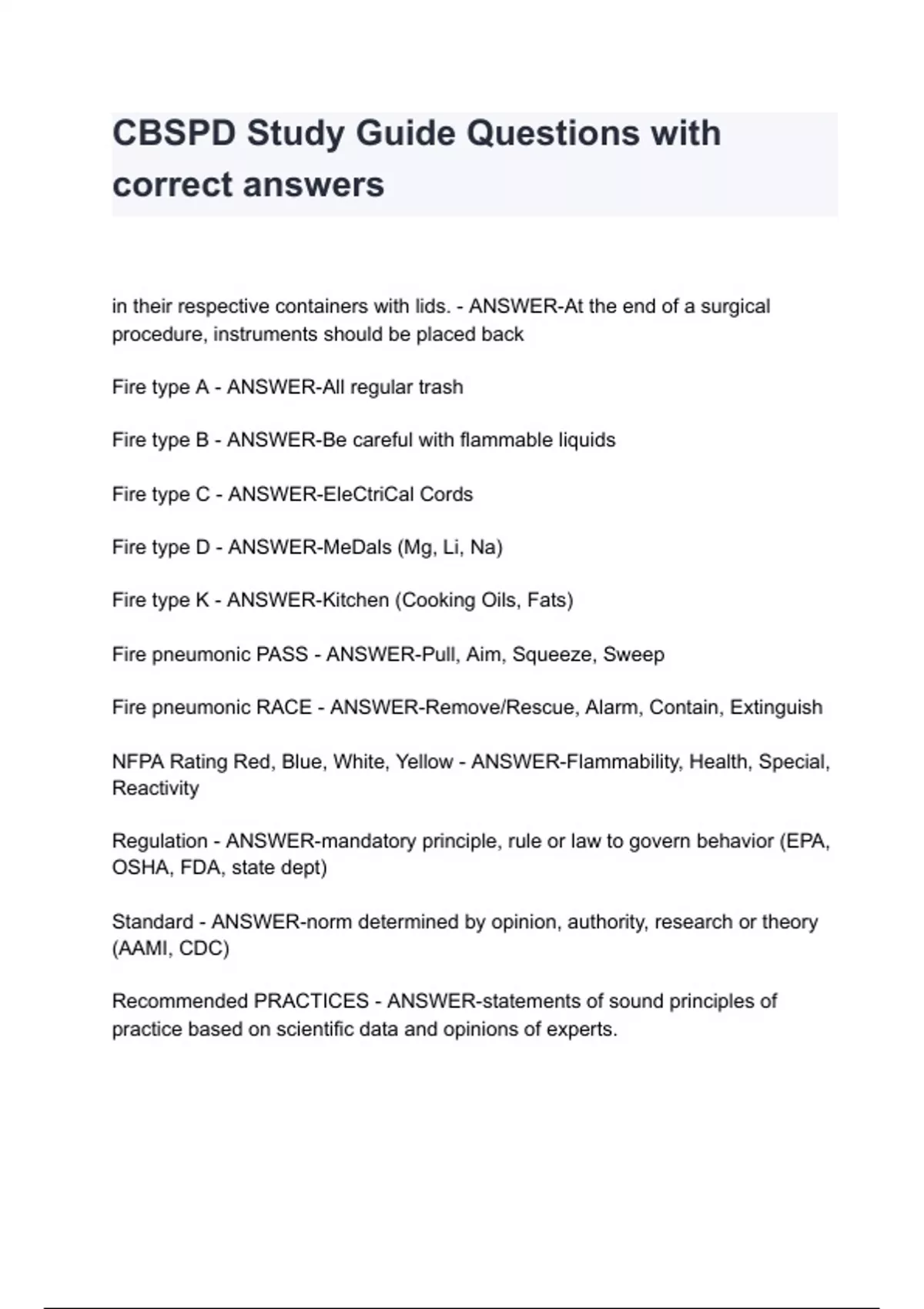 CBSPD Study Guide Questions with correct answers

in their respective containers with lids. - ANSWER-At the end of a surgical procedure, instruments should be placed back

Fire type A - ANSWER-All regular trash

Fire type B - ANSWER-Be careful with flammable liquids

Fire type C - ANSWER-EleCtriCal Cords

Fire type D - ANSWER-MeDals (Mg, Li, Na)

Fire type K - ANSWER-Kitchen (Cooking Oils, Fats)

Fire pneumonic PASS - ANSWER-Pull, Aim, Squeeze, Sweep

Fire pneumonic RACE - ANSWER-Remove/Rescue, Alarm, Contain, Extinguish

NFPA Rating Red, Blue, White, Yellow - ANSWER-Flammability, Health, Special, Reactivity

Regulation - ANSWER-mandatory principle, rule or law to govern behavior (EPA, OSHA, FDA, state dept)

Standard - ANSWER-norm determined by opinion, authority, research or theory (AAMI, CDC)

Recommended PRACTICES - ANSWER-statements of sound principles of practice based on scientific data and opinions of experts.